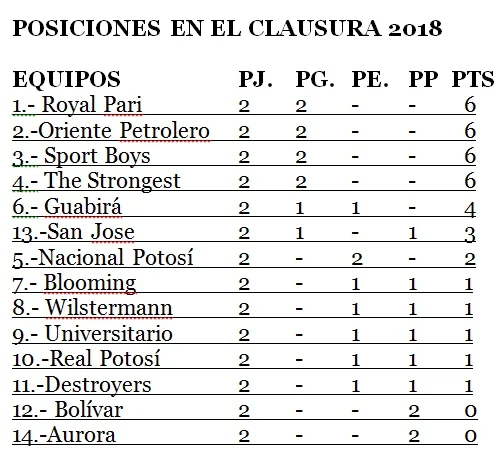 POSICIONES EN EL CLAUSURA 2018

| EQUIPOS | PJ. | PG. | PE. | PP | PTS |
|---|---|---|---|---|---|
| 1.- Royal Pari | 2 | 2 | - | - | 6 |
| 2.-Oriente Petrolero | 2 | 2 | - | - | 6 |
| 3.- Sport Boys | 2 | 2 | - | - | 6 |
| 4.- The Strongest | 2 | 2 | - | - | 6 |
| 6.- Guabirá | 2 | 1 | 1 | - | 4 |
| 13.-San Jose | 2 | 1 | - | 1 | 3 |
| 5.-Nacional Potosí | 2 | - | 2 | - | 2 |
| 7.- Blooming | 2 | - | 1 | 1 | 1 |
| 8.- Wilstermann | 2 | - | 1 | 1 | 1 |
| 9.- Universitario | 2 | - | 1 | 1 | 1 |
| 10.-Real Potosí | 2 | - | 1 | 1 | 1 |
| 11.-Destroyers | 2 | - | 1 | 1 | 1 |
| 12.- Bolívar | 2 | - | - | 2 | 0 |
| 14.-Aurora | 2 | - | - | 2 | 0 |